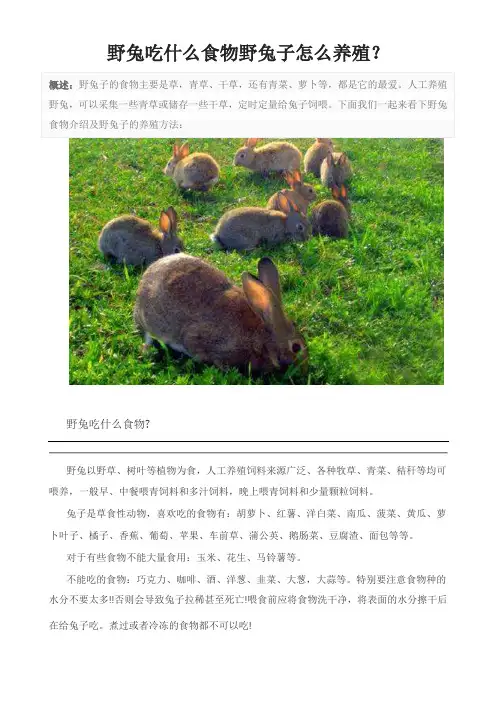 野兔吃什么食物野兔子怎么养殖？

概述：野兔子的食物主要是草，青草、干草，还有青菜、萝卜等，都是它的最爱。人工养殖野兔，可以采集一些青草或储存一些干草，定时定量给兔子饲喂。下面我们一起来看下野兔食物介绍及野兔子的养殖方法：

野兔吃什么食物？

野兔以野草、树叶等植物为食，人工养殖饲料来源广泛、各种牧草、青菜、秸秆等均可喂养，一般早、中餐喂青饲料和多汁饲料，晚上喂青饲料和少量颗粒饲料。

兔子是草食性动物，喜欢吃的食物有：胡萝卜、红薯、洋白菜、南瓜、菠菜、黄瓜、萝卜叶子、橘子、香蕉、葡萄、苹果、车前草、蒲公英、鹅肠菜、豆腐渣、面包等等。

对于有些食物不能大量食用：玉米、花生、马铃薯等。

不能吃的食物：巧克力、咖啡、酒、洋葱、韭菜、大葱，大蒜等。特别要注意食物种的水分不要太多!!否则会导致兔子拉稀甚至死亡!喂食前应将食物洗干净，将表面的水分擦干后在给兔子吃。煮过或者冷冻的食物都不可以吃!